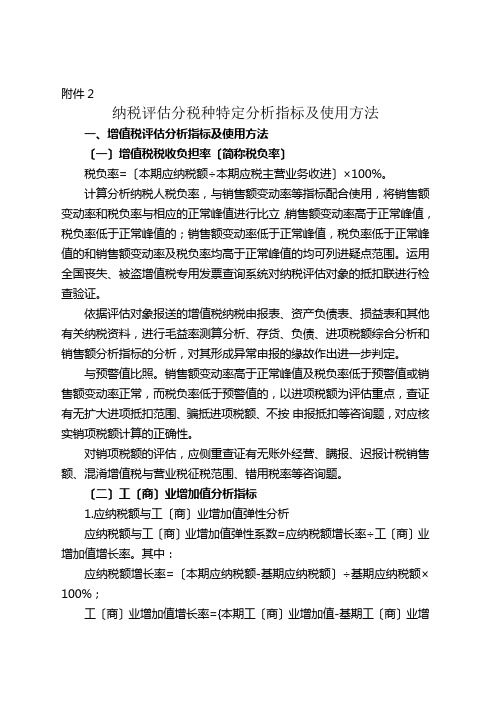 附件 2

纳税评估分税种特定分析指标及使用方法

一、增值税评估分析指标及使用方法

〔一〕增值税税收负担率〔简称税负率〕

税负率=〔本期应纳税额÷本期应税主营业务收进〕×100%。

计算分析纳税人税负率，与销售额变动率等指标配合使用，将销售额变动率和税负率与相应的正常峰值进行比立，销售额变动率高于正常峰值，税负率低于正常峰值的；销售额变动率低于正常峰值，税负率低于正常峰值的和销售额变动率及税负率均高于正常峰值的均可列进疑点范围。运用全国丧失、被盗增值税专用发票查询系统对纳税评估对象的抵扣联进行检查验证。

依据评估对象报送的增值税纳税申报表、资产负债表、损益表和其他有关纳税资料，进行毛益率测算分析、存货、负债、进项税额综合分析和销售额分析指标的分析，对其形成异常申报的缘故作出进一步判定。

与预警值比照。销售额变动率高于正常峰值及税负率低于预警值或销售额变动率正常，而税负率低于预警值的，以进项税额为评估重点，查证有无扩大进项抵扣范围、骗抵进项税额、不按 申报抵扣等咨询题，对应核实销项税额计算的正确性。

对销项税额的评估，应侧重查证有无账外经营、瞒报、迟报计税销售额、混淆增值税与营业税征税范围、错用税率等咨询题。

〔二〕工〔商〕业增加值分析指标

1.应纳税额与工〔商〕业增加值弹性分析

应纳税额与工〔商〕业增加值弹性系数=应纳税额增长率÷工〔商〕业增加值增长率。其中：

应纳税额增长率=〔本期应纳税额-基期应纳税额〕÷基期应纳税额×100%；

工〔商〕业增加值增长率={本期工〔商〕业增加值-基期工〔商〕业增